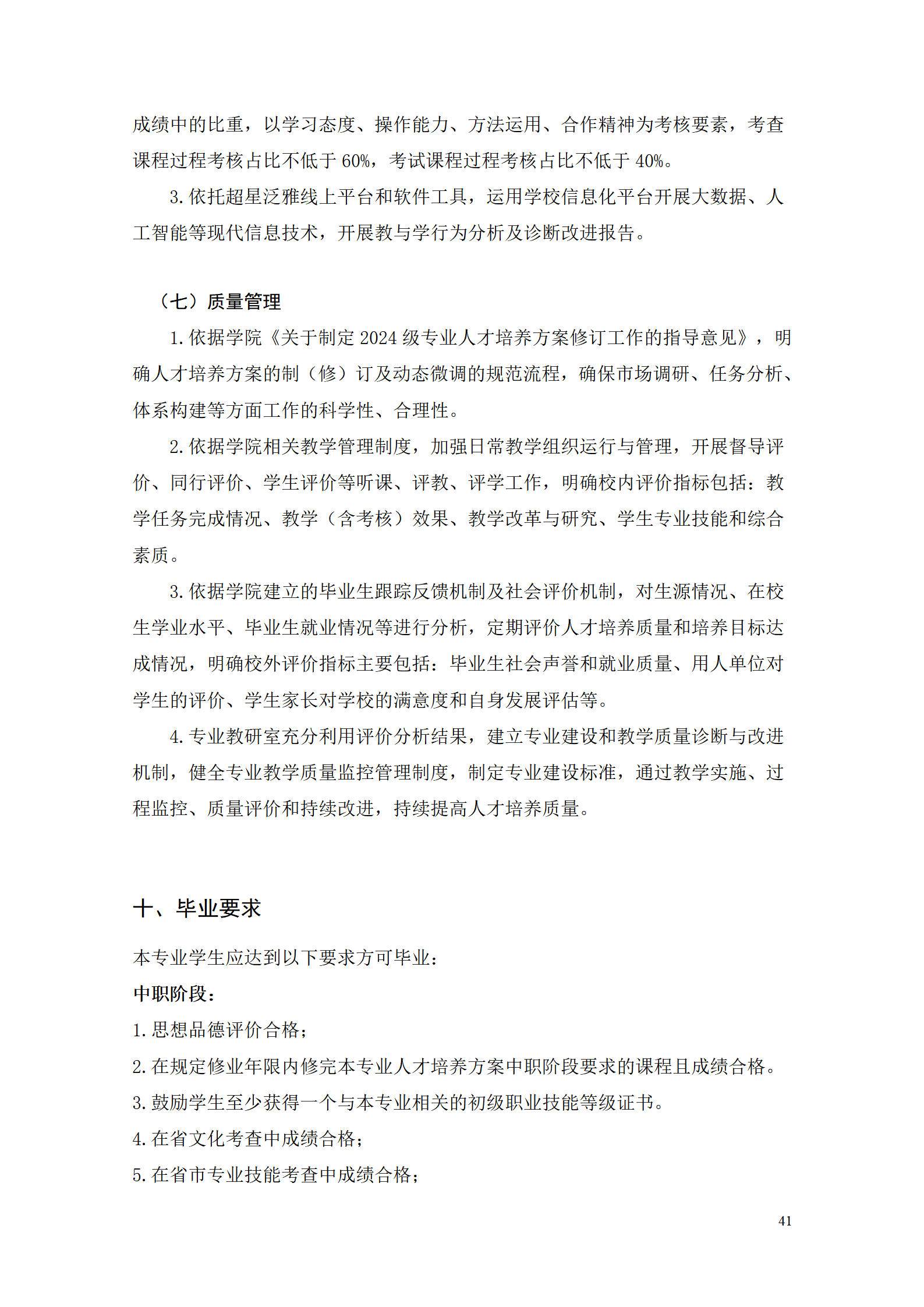 成绩中的比重，以学习态度、操作能力、方法运用、合作精神为考核要素，考查课程过程考核占比不低于 60%，考试课程过程考核占比不低于 40%。

3. 依托超星泛雅线上平台和软件工具，运用学校信息化平台开展大数据、人工智能等现代信息技术，开展教与学行为分析及诊断改进报告。

（七）质量管理

1. 依据学院《关于制定 2024 级专业人才培养方案修订工作的指导意见》，明确人才培养方案的制（修）订及动态微调的规范流程，确保市场调研、任务分析、体系构建等方面工作的科学性、合理性。

2. 依据学院相关教学管理制度，加强日常教学组织运行与管理，开展督导评价、同行评价、学生评价等听课、评教、评学工作，明确校内评价指标包括：教学任务完成情况、教学（含考核）效果、教学改革与研究、学生专业技能和综合素质。

3. 依据学院建立的毕业生跟踪反馈机制及社会评价机制，对生源情况、在校生学业水平、毕业生就业情况等进行分析，定期评价人才培养质量和培养目标达成情况，明确校外评价指标主要包括：毕业生社会声誉和就业质量、用人单位对学生的评价、学生家长对学校的满意度和自身发展评估等。

4. 专业教研室充分利用评价分析结果，建立专业建设和教学质量诊断与改进机制，健全专业教学质量监控管理制度，制定专业建设标准，通过教学实施、过程监控、质量评价和持续改进，持续提高人才培养质量。

十、毕业要求

本专业学生应达到以下要求方可毕业：

中职阶段：

1. 思想品德评价合格；

2. 在规定修业年限内修完本专业人才培养方案中职阶段要求的课程且成绩合格。

3. 鼓励学生至少获得一个与本专业相关的初级职业技能等级证书。

4. 在省文化考查中成绩合格；

5. 在省市专业技能考查中成绩合格；

41